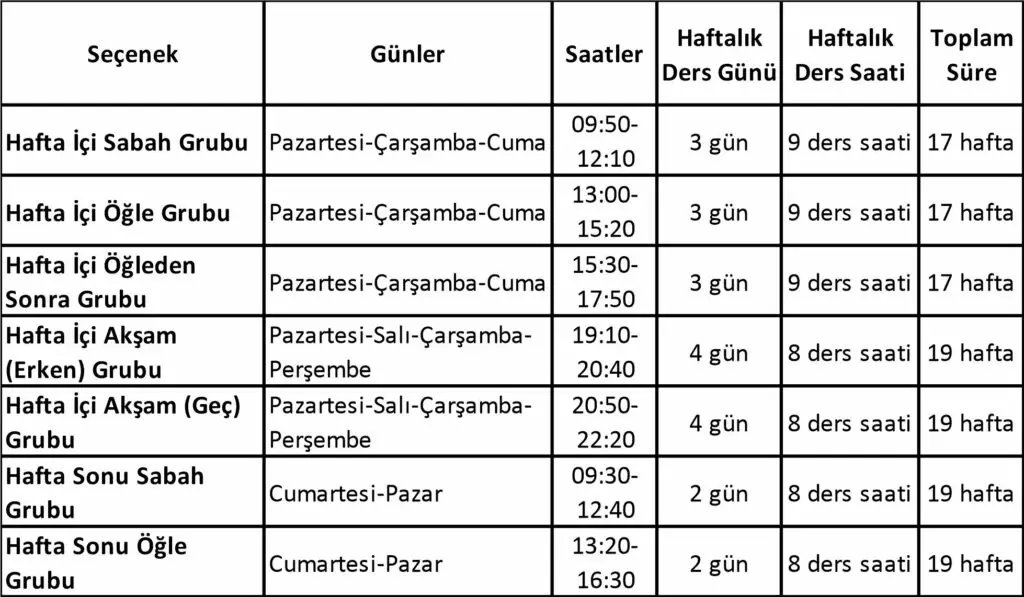 | Seçenek | Günler | Saatler | Haftalık Ders Günü | Haftalık Ders Saati | Toplam Süre |
|---|---|---|---|---|---|
| Hafta İçi Sabah Grubu | Pazartesi-Çarşamba-Cuma | 09:50-12:10 | 3 gün | 9 ders saati | 17 hafta |
| Hafta İçi Öğle Grubu | Pazartesi-Çarşamba-Cuma | 13:00-15:20 | 3 gün | 9 ders saati | 17 hafta |
| Hafta İçi Öğleden Sonra Grubu | Pazartesi-Çarşamba-Cuma | 15:30-17:50 | 3 gün | 9 ders saati | 17 hafta |
| Hafta İçi Akşam (Erken) Grubu | Pazartesi-Salı-Çarşamba-Perşembe | 19:10-20:40 | 4 gün | 8 ders saati | 19 hafta |
| Hafta İçi Akşam (Geç) Grubu | Pazartesi-Salı-Çarşamba-Perşembe | 20:50-22:20 | 4 gün | 8 ders saati | 19 hafta |
| Hafta Sonu Sabah Grubu | Cumartesi-Pazar | 09:30-12:40 | 2 gün | 8 ders saati | 19 hafta |
| Hafta Sonu Öğle Grubu | Cumartesi-Pazar | 13:20-16:30 | 2 gün | 8 ders saati | 19 hafta |